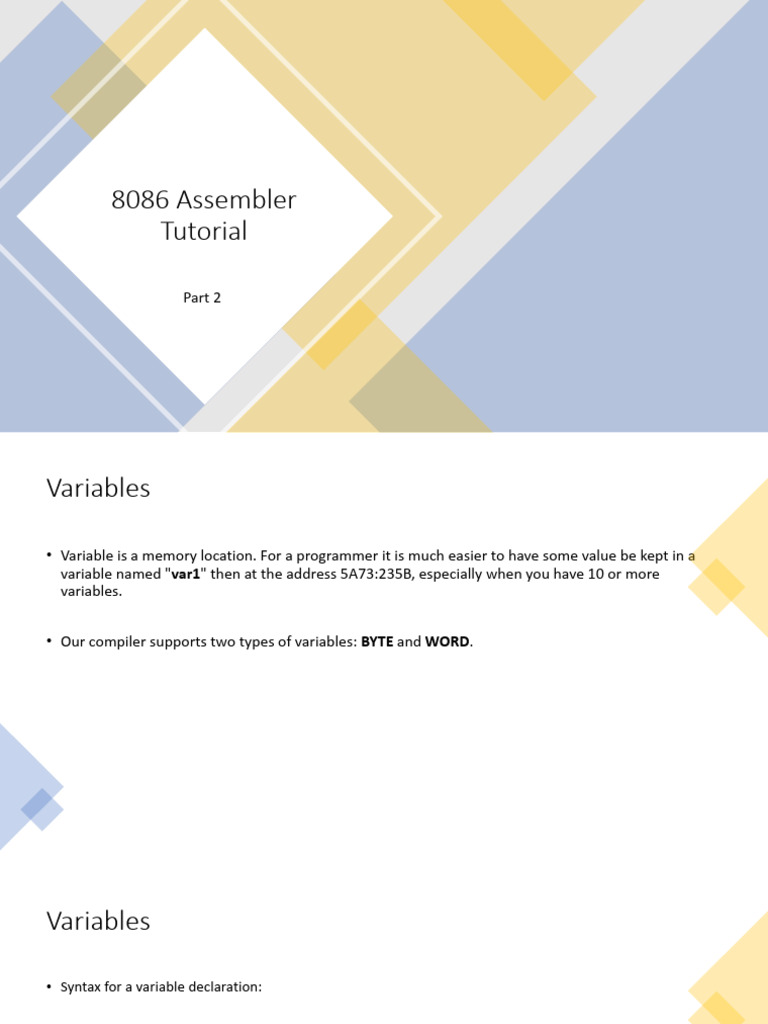 8086 Assembler Tutorial

Part 2

Variables

• Variable is a memory location. For a programmer it is much easier to have some value be kept in a variable named "var1" then at the address 5A73:235B, especially when you have 10 or more variables.

• Our compiler supports two types of variables: BYTE and WORD.

Variables

• Syntax for a variable declaration: